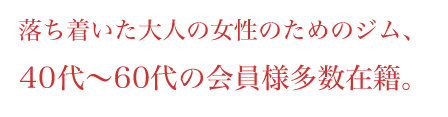 落ち着いた大人の女性のためのジム、
40代～60代の会員様多数在籍。